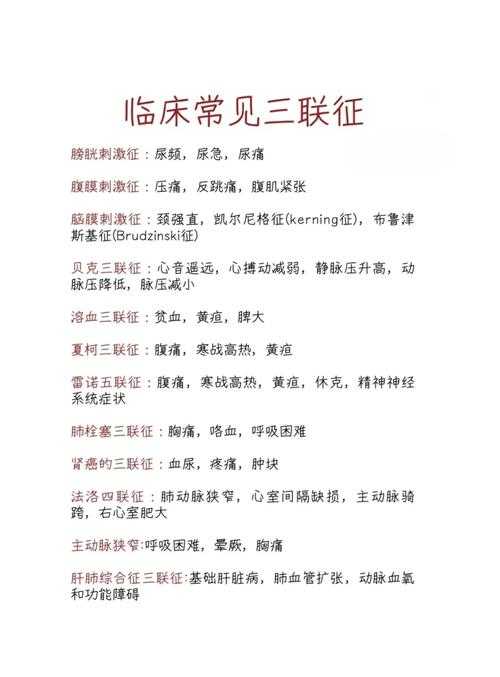 临床常见三联征

膀胱刺激征：尿频，尿急，尿痛

腹膜刺激征：压痛，反跳痛，腹肌紧张

脑膜刺激征：颈强直，凯尔尼格征(kerning征)，布鲁津斯基征(Brudzinski征)

贝克三联征：心音遥远，心搏动减弱，静脉压升高，动脉压降低，脉压减小

溶血三联征：贫血，黄疸，脾大

夏柯三联征：腹痛，寒战高热，黄疸

雷诺五联征：腹痛，寒战高热，黄疸，休克，精神神经系统症状

肺栓塞三联征：胸痛，咯血，呼吸困难

肾癌的三联征：血尿，疼痛，肿块

法洛四联征：肺动脉狭窄，心室间隔缺损，主动脉骑跨，右心室肥大

主动脉狭窄:呼吸困难，晕厥，胸痛

肝肺综合征三联征:基础肝脏病，肺血管扩张，动脉血氧和功能障碍